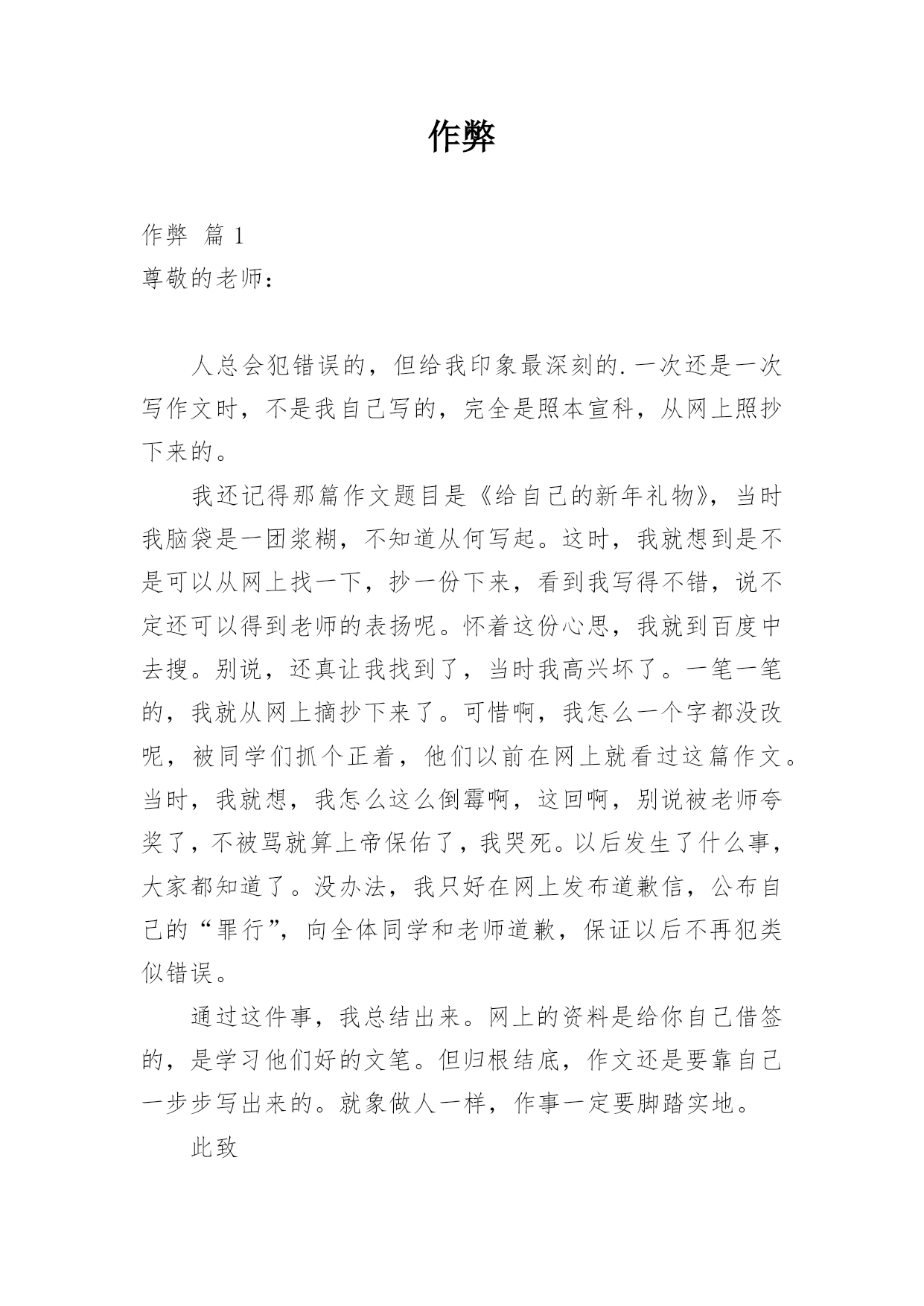 作弊

作弊 篇 1
尊敬的老师：

人总会犯错误的，但给我印象最深刻的.一次还是一次写作文时，不是我自己写的，完全是照本宣科，从网上照抄下来的。

我还记得那篇作文题目是《给自己的新年礼物》，当时我脑袋是一团浆糊，不知道从何写起。这时，我就想到是不是可以从网上找一下，抄一份下来，看到我写得不错，说不定还可以得到老师的表扬呢。怀着这份心思，我就到百度中去搜。别说，还真让我找到了，当时我高兴坏了。一笔一笔的，我就从网上摘抄下来了。可惜啊，我怎么一个字都没改呢，被同学们抓个正着，他们以前在网上就看过这篇作文。当时，我就想，我怎么这么倒霉啊，这回啊，别说被老师夸奖了，不被骂就算上帝保佑了，我哭死。以后发生了什么事，大家都知道了。没办法，我只好在网上发布道歉信，公布自己的“罪行”，向全体同学和老师道歉，保证以后不再犯类似错误。

通过这件事，我总结出来。网上的资料是给你自己借签的，是学习他们好的文笔。但归根结底，作文还是要靠自己一步步写出来的。就象做人一样，作事一定要脚踏实地。

此致